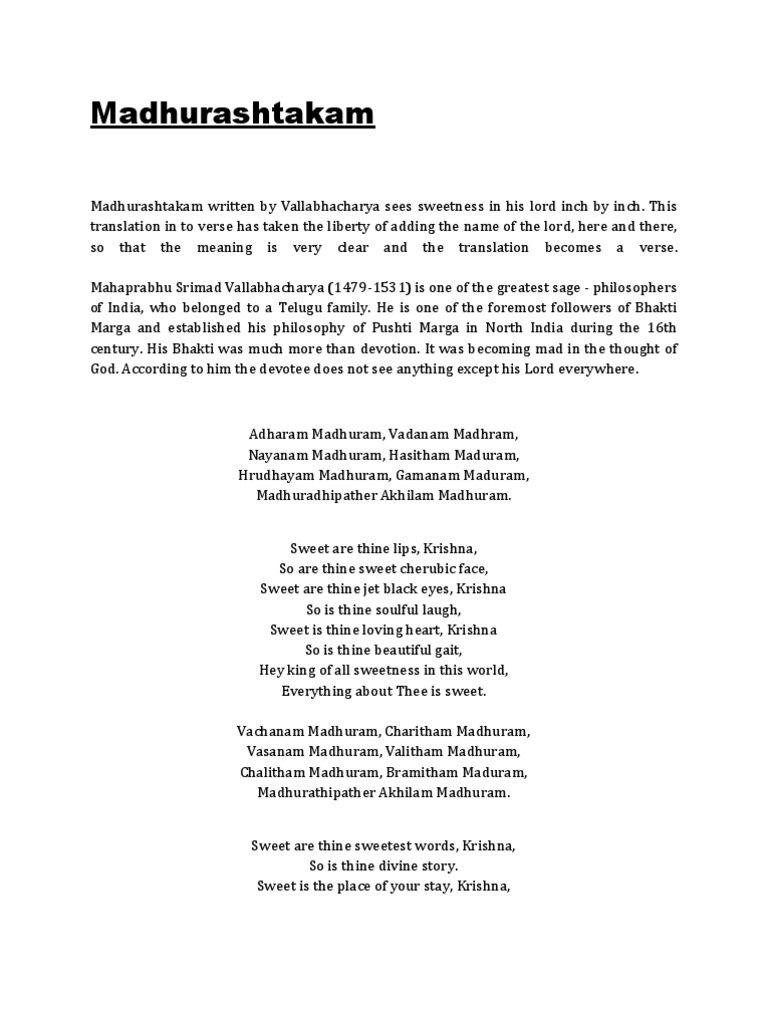 Madhurashtakam

Madhurashtakam written by Vallabhacharya sees sweetness in his lord inch by inch. This translation in to verse has taken the liberty of adding the name of the lord, here and there, so that the meaning is very clear and the translation becomes a verse.

Mahaprabhu Srimad Vallabhacharya (1479-1531) is one of the greatest sage - philosophers of India, who belonged to a Telugu family. He is one of the foremost followers of Bhakti Marga and established his philosophy of Pushti Marga in North India during the 16th century. His Bhakti was much more than devotion. It was becoming mad in the thought of God. According to him the devotee does not see anything except his Lord everywhere.

Adharam Madhuram, Vadanam Madhram,
Nayanam Madhuram, Hasitham Maduram,
Hrudhayam Madhuram, Gamanam Maduram,
Madhuradhipather Akhilam Madhuram.

Sweet are thine lips, Krishna,
So are thine sweet cherubic face,
Sweet are thine jet black eyes, Krishna
So is thine soulful laugh,
Sweet is thine loving heart, Krishna
So is thine beautiful gait,
Hey king of all sweetness in this world,
Everything about Thee is sweet.

Vachanam Madhuram, Charitham Madhuram,
Vasanam Madhuram, Valitham Madhuram,
Chalitham Madhuram, Bramitham Maduram,
Madhurathipather Akhilam Madhuram.

Sweet are thine sweetest words, Krishna,
So is thine divine story.
Sweet is the place of your stay, Krishna,